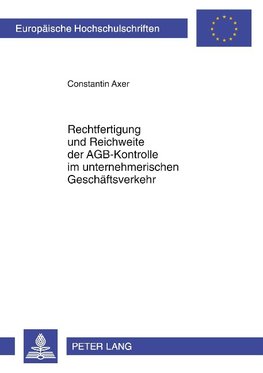 Europäische Hochschulschriften

Constantin Axer

Rechtfertigung und Reichweite der AGB-Kontrolle im unternehmerischen Geschäftsverkehr

PETER LANG